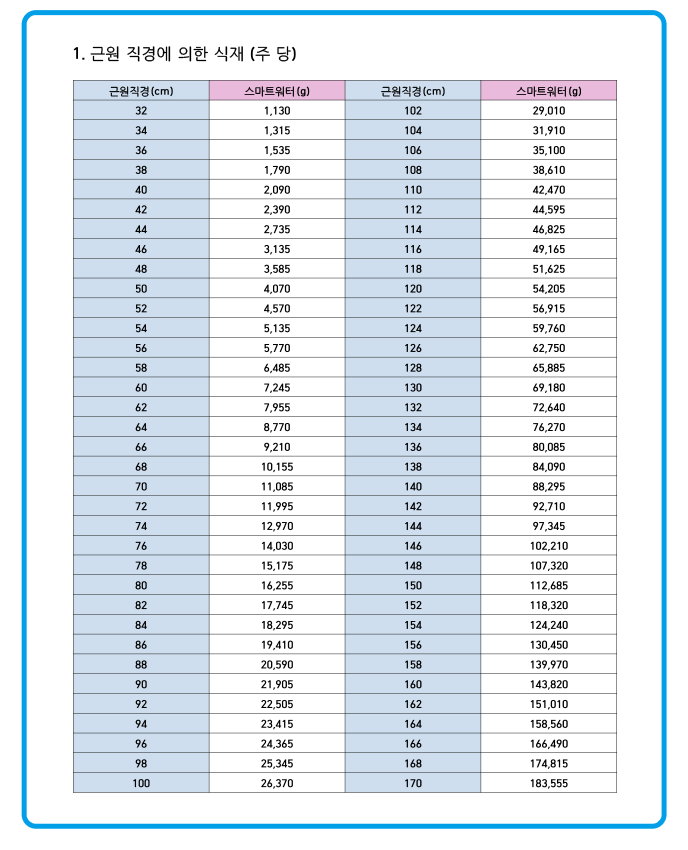 1. 근원 직경에 의한 식재 (주 당)

| 근원직경(cm) | 스마트워터(g) | 근원직경(cm) | 스마트워터(g) |
|---|---|---|---|
| 32 | 1,130 | 102 | 29,010 |
| 34 | 1,315 | 104 | 31,910 |
| 36 | 1,535 | 106 | 35,100 |
| 38 | 1,790 | 108 | 38,610 |
| 40 | 2,090 | 110 | 42,470 |
| 42 | 2,390 | 112 | 44,595 |
| 44 | 2,735 | 114 | 46,825 |
| 46 | 3,135 | 116 | 49,165 |
| 48 | 3,585 | 118 | 51,625 |
| 50 | 4,070 | 120 | 54,205 |
| 52 | 4,570 | 122 | 56,915 |
| 54 | 5,135 | 124 | 59,760 |
| 56 | 5,770 | 126 | 62,750 |
| 58 | 6,485 | 128 | 65,885 |
| 60 | 7,245 | 130 | 69,180 |
| 62 | 7,955 | 132 | 72,640 |
| 64 | 8,770 | 134 | 76,270 |
| 66 | 9,210 | 136 | 80,085 |
| 68 | 10,155 | 138 | 84,090 |
| 70 | 11,085 | 140 | 88,295 |
| 72 | 11,995 | 142 | 92,710 |
| 74 | 12,970 | 144 | 97,345 |
| 76 | 14,030 | 146 | 102,210 |
| 78 | 15,175 | 148 | 107,320 |
| 80 | 16,255 | 150 | 112,685 |
| 82 | 17,745 | 152 | 118,320 |
| 84 | 18,295 | 154 | 124,240 |
| 86 | 19,410 | 156 | 130,450 |
| 88 | 20,590 | 158 | 139,970 |
| 90 | 21,905 | 160 | 143,820 |
| 92 | 22,505 | 162 | 151,010 |
| 94 | 23,415 | 164 | 158,560 |
| 96 | 24,365 | 166 | 166,490 |
| 98 | 25,345 | 168 | 174,815 |
| 100 | 26,370 | 170 | 183,555 |